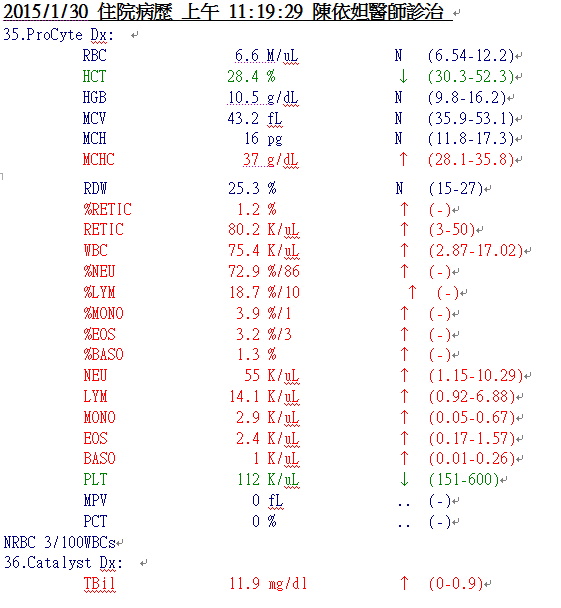 2015/1/30 住院病歷 上午 11:19:29 陳依姐醫師診治

35.ProCyte Dx:

| | | | |
|---|---|---|---|
| RBC | 6.6 M/uL | N | (6.54-12.2) |
| HCT | 28.4 % | ↓ | (30.3-52.3) |
| HGB | 10.5 g/dL | N | (9.8-16.2) |
| MCV | 43.2 fL | N | (35.9-53.1) |
| MCH | 16 pg | N | (11.8-17.3) |
| MCHC | 37 g/dL | ↑ | (28.1-35.8) |
| RDW | 25.3 % | N | (15-27) |
| %RETIC | 1.2 % | ↑ | (-) |
| RETIC | 80.2 K/uL | ↑ | (3-50) |
| WBC | 75.4 K/uL | ↑ | (2.87-17.02) |
| %NEU | 72.9 %/86 | ↑ | (-) |
| %LYM | 18.7 %/10 | ↑ | (-) |
| %MONO | 3.9 %/1 | ↑ | (-) |
| %EOS | 3.2 %/3 | ↑ | (-) |
| %BASO | 1.3 % | ↑ | (-) |
| NEU | 55 K/uL | ↑ | (1.15-10.29) |
| LYM | 14.1 K/uL | ↑ | (0.92-6.88) |
| MONO | 2.9 K/uL | ↑ | (0.05-0.67) |
| EOS | 2.4 K/uL | ↑ | (0.17-1.57) |
| BASO | 1 K/uL | ↑ | (0.01-0.26) |
| PLT | 112 K/uL | ↓ | (151-600) |
| MPV | 0 fL | .. | (-) |
| PCT | 0 % | .. | (-) |

NRBC 3/100WBCs

36.Catalyst Dx:

| | | | |
|---|---|---|---|
| TBil | 11.9 mg/dl | ↑ | (0-0.9) |